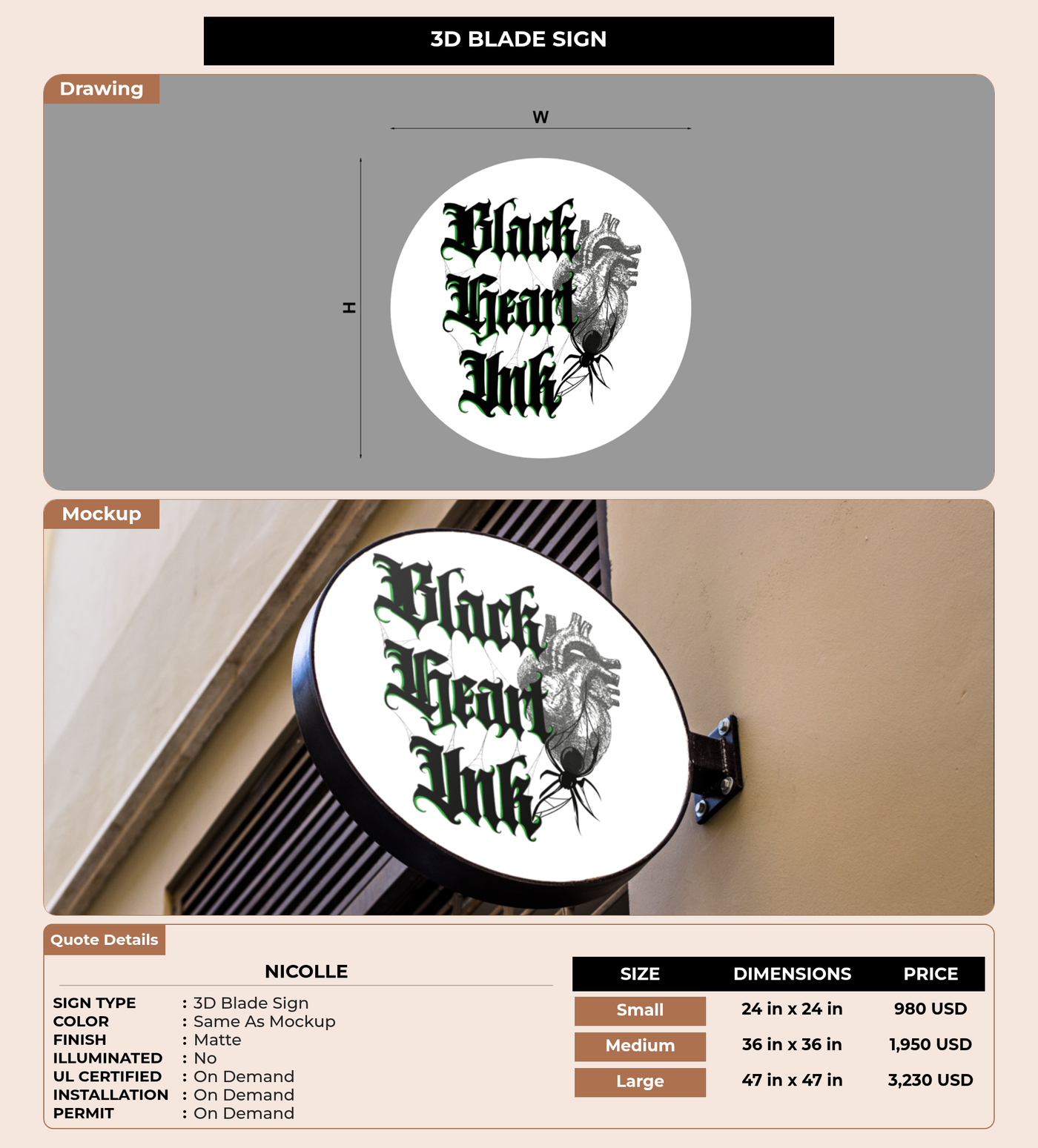 3D BLADE SIGN

Drawing

W

H

Black Heart Ink

Mockup

Black Heart Ink

Quote Details

NICOLLE

SIGN TYPE : 3D Blade Sign
COLOR : Same As Mockup
FINISH : Matte
ILLUMINATED : No
UL CERTIFIED : On Demand
INSTALLATION : On Demand
PERMIT : On Demand

| SIZE | DIMENSIONS | PRICE |
|---|---|---|
| Small | 24 in x 24 in | 980 USD |
| Medium | 36 in x 36 in | 1,950 USD |
| Large | 47 in x 47 in | 3,230 USD |